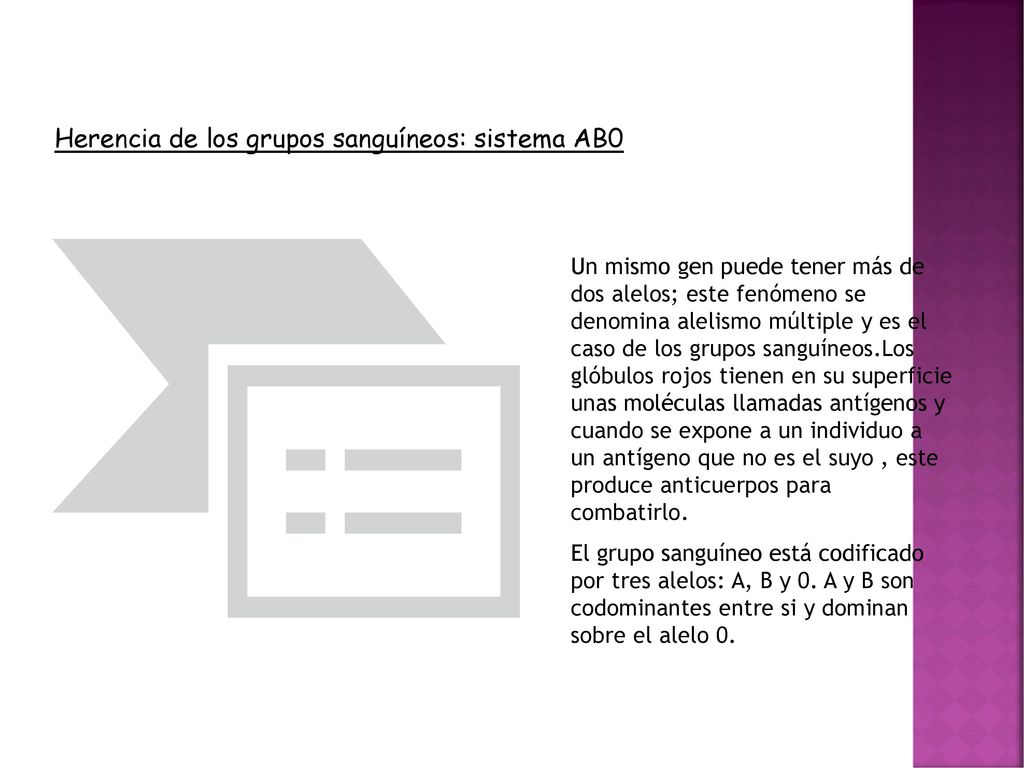 Herencia de los grupos sanguíneos: sistema AB0

Un mismo gen puede tener más de dos alelos; este fenómeno se denomina alelismo múltiple y es el caso de los grupos sanguíneos.Los glóbulos rojos tienen en su superficie unas moléculas llamadas antígenos y cuando se expone a un individuo a un antígeno que no es el suyo , este produce anticuerpos para combatirlo.

El grupo sanguíneo está codificado por tres alelos: A, B y 0. A y B son codominantes entre si y dominan sobre el alelo 0.